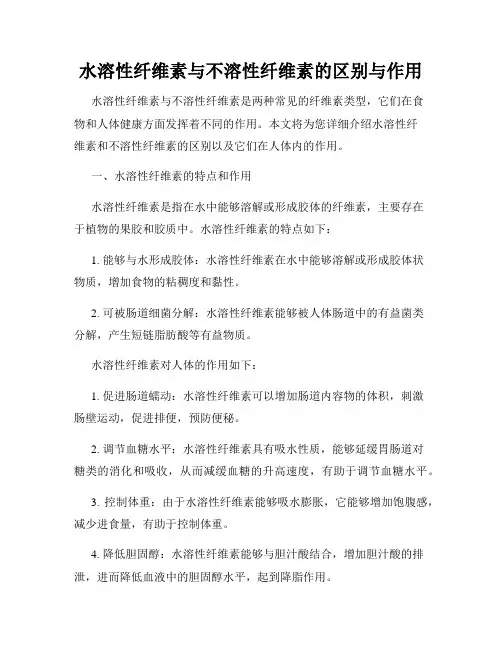 水溶性纤维素与不溶性纤维素的区别与作用

水溶性纤维素与不溶性纤维素是两种常见的纤维素类型，它们在食物和人体健康方面发挥着不同的作用。本文将为您详细介绍水溶性纤维素和不溶性纤维素的区别以及它们在人体内的作用。

一、水溶性纤维素的特点和作用

水溶性纤维素是指在水中能够溶解或形成胶体的纤维素，主要存在于植物的果胶和胶质中。水溶性纤维素的特点如下：

1. 能够与水形成胶体：水溶性纤维素在水中能够溶解或形成胶体状物质，增加食物的粘稠度和黏性。

2. 可被肠道细菌分解：水溶性纤维素能够被人体肠道中的有益菌类分解，产生短链脂肪酸等有益物质。

水溶性纤维素对人体的作用如下：

1. 促进肠道蠕动：水溶性纤维素可以增加肠道内容物的体积，刺激肠壁运动，促进排便，预防便秘。

2. 调节血糖水平：水溶性纤维素具有吸水性质，能够延缓胃肠道对糖类的消化和吸收，从而减缓血糖的升高速度，有助于调节血糖水平。

3. 控制体重：由于水溶性纤维素能够吸水膨胀，它能够增加饱腹感，减少进食量，有助于控制体重。

4. 降低胆固醇：水溶性纤维素能够与胆汁酸结合，增加胆汁酸的排泄，进而降低血液中的胆固醇水平，起到降脂作用。